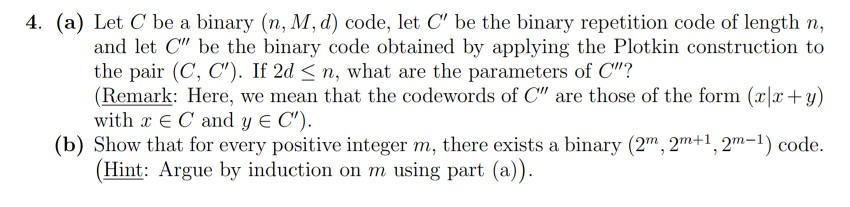 4. (a) Let $C$ be a binary $(n, M, d)$ code, let $C'$ be the binary repetition code of length $n$, and let $C''$ be the binary code obtained by applying the Plotkin construction to the pair $(C, C')$. If $2d \leq n$, what are the parameters of $C''$?

(Remark: Here, we mean that the codewords of $C''$ are those of the form $(x|x+y)$ with $x \in C$ and $y \in C'$).

(b) Show that for every positive integer $m$, there exists a binary $(2^m, 2^{m+1}, 2^{m-1})$ code. (Hint: Argue by induction on $m$ using part (a)).